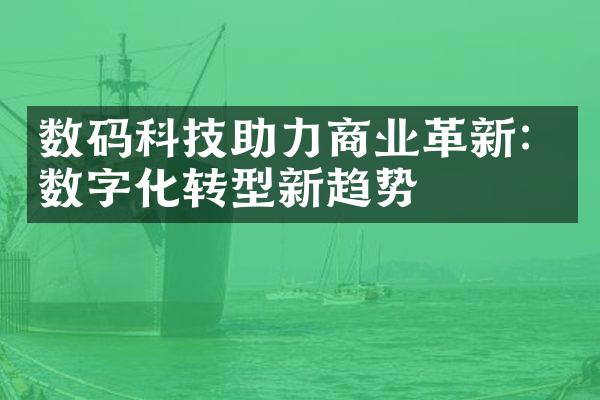 数码科技助力商业革新:
数字化转型新趋势